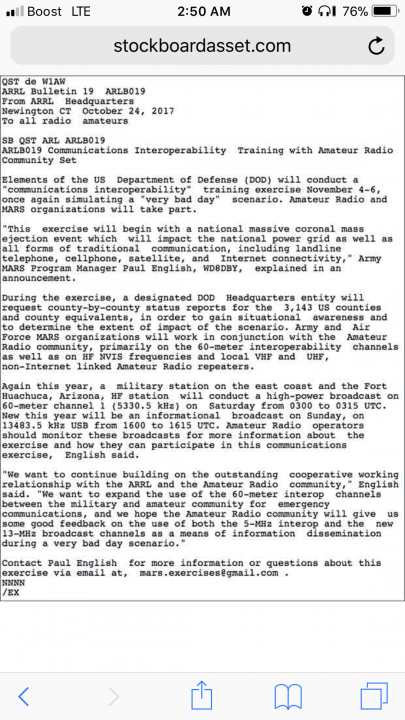 Boost LTE 2:50 AM 76%

stockboardasset.com

QST de W1AW
ARRL Bulletin 19 ARLB019
From ARRL Headquarters
Newington CT October 24, 2017
To all radio amateurs

SB QST ARL ARLB019
ARLB019 Communications Interoperability Training with Amateur Radio Community Set

Elements of the US Department of Defense (DOD) will conduct a "communications interoperability" training exercise November 4-6, once again simulating a "very bad day" scenario. Amateur Radio and MARS organizations will take part.

"This exercise will begin with a national massive coronal mass ejection event which will impact the national power grid as well as all forms of traditional communication, including landline telephone, cellphone, satellite, and Internet connectivity," Army MARS Program Manager Paul English, WD8DBY, explained in an announcement.

During the exercise, a designated DOD Headquarters entity will request county-by-county status reports for the 3,143 US counties and county equivalents, in order to gain situational awareness and to determine the extent of impact of the scenario. Army and Air Force MARS organizations will work in conjunction with the Amateur Radio community, primarily on the 60-meter interoperability channels as well as on HF NVIS frequencies and local VHF and UHF, non-Internet linked Amateur Radio repeaters.

Again this year, a military station on the east coast and the Fort Huachuca, Arizona, HF station will conduct a high-power broadcast on 60-meter channel 1 (5330.5 kHz) on Saturday from 0300 to 0315 UTC. New this year will be an informational broadcast on Sunday, on 13483.5 kHz USB from 1600 to 1615 UTC. Amateur Radio operators should monitor these broadcasts for more information about the exercise and how they can participate in this communications exercise, English said.

"We want to continue building on the outstanding cooperative working relationship with the ARRL and the Amateur Radio community," English said. "We want to expand the use of the 60-meter interop channels between the military and amateur community for emergency communications, and we hope the Amateur Radio community will give us some good feedback on the use of both the 5-MHz interop and the new 13-MHz broadcast channels as a means of information dissemination during a very bad day scenario."

Contact Paul English for more information or questions about this exercise via email at, mars.exercises@gmail.com .
NNNN
/EX